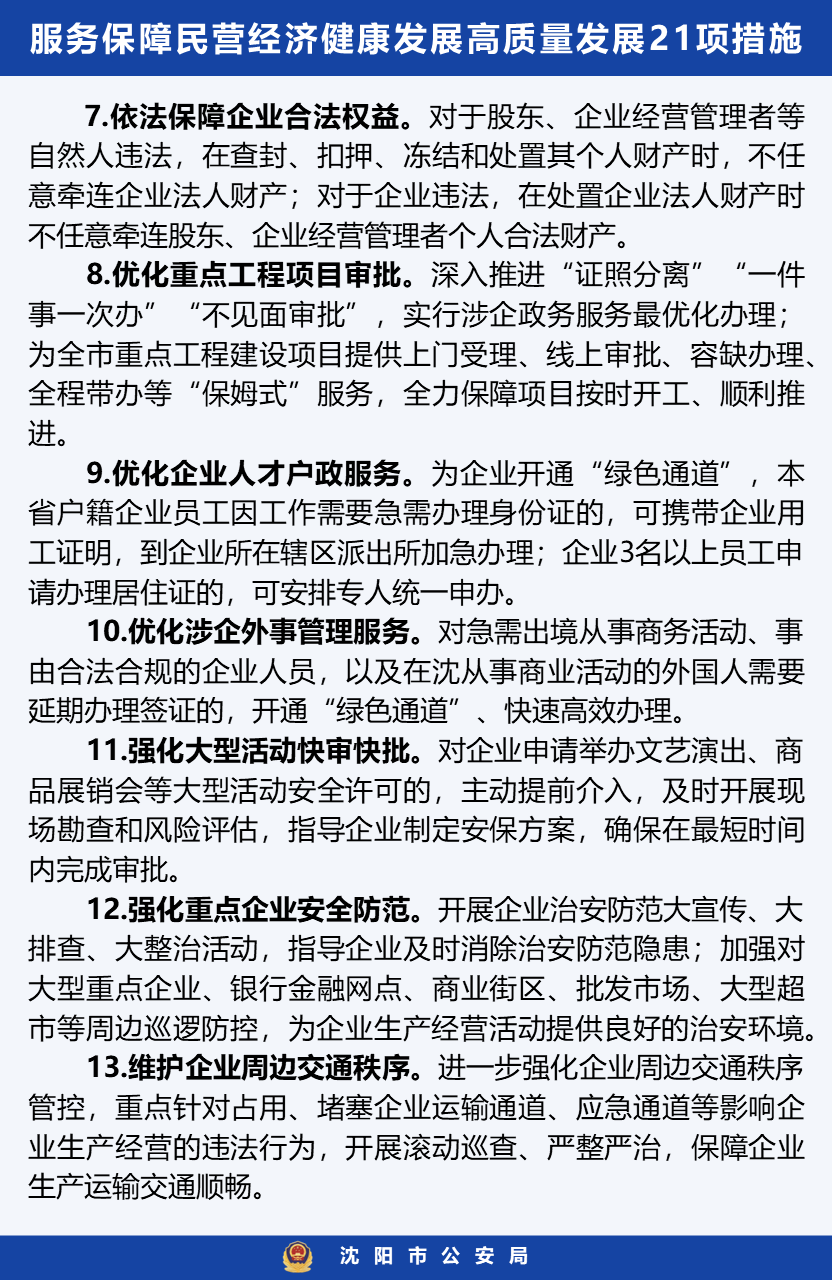 服务保障民营经济健康发展高质量发展21项措施

7.依法保障企业合法权益。对于股东、企业经营管理者等自然人违法，在查封、扣押、冻结和处置其个人财产时，不任意牵连企业法人财产；对于企业违法，在处置企业法人财产时不任意牵连股东、企业经营管理者个人合法财产。

8.优化重点工程项目审批。深入推进“证照分离”“一件事一次办”“不见面审批”，实行涉企政务服务最优化办理；为全市重点工程建设项目提供上门受理、线上审批、容缺办理、全程带办等“保姆式”服务，全力保障项目按时开工、顺利推进。

9.优化企业人才户政服务。为企业开通“绿色通道”，本省户籍企业员工因工作需要急需办理身份证的，可携带企业用工证明，到企业所在辖区派出所加急办理；企业3名以上员工申请办理居住证的，可安排专人统一申办。

10.优化涉企外事管理服务。对急需出境从事商务活动、事由合法合规的企业人员，以及在沈从事商业活动的外国人需要延期办理签证的，开通“绿色通道”、快速高效办理。

11.强化大型活动快审快批。对企业申请举办文艺演出、商品展销会等大型活动安全许可的，主动提前介入，及时开展现场勘查和风险评估，指导企业制定安保方案，确保在最短时间内完成审批。

12.强化重点企业安全防范。开展企业治安防范大宣传、大排查、大整治活动，指导企业及时消除治安防范隐患；加强对大型重点企业、银行金融网点、商业街区、批发市场、大型超市等周边巡逻防控，为企业生产经营活动提供良好的治安环境。

13.维护企业周边交通秩序。进一步强化企业周边交通秩序管控，重点针对占用、堵塞企业运输通道、应急通道等影响企业生产经营的违法行为，开展滚动巡查、严整严治，保障企业生产运输交通顺畅。

沈阳市公安局